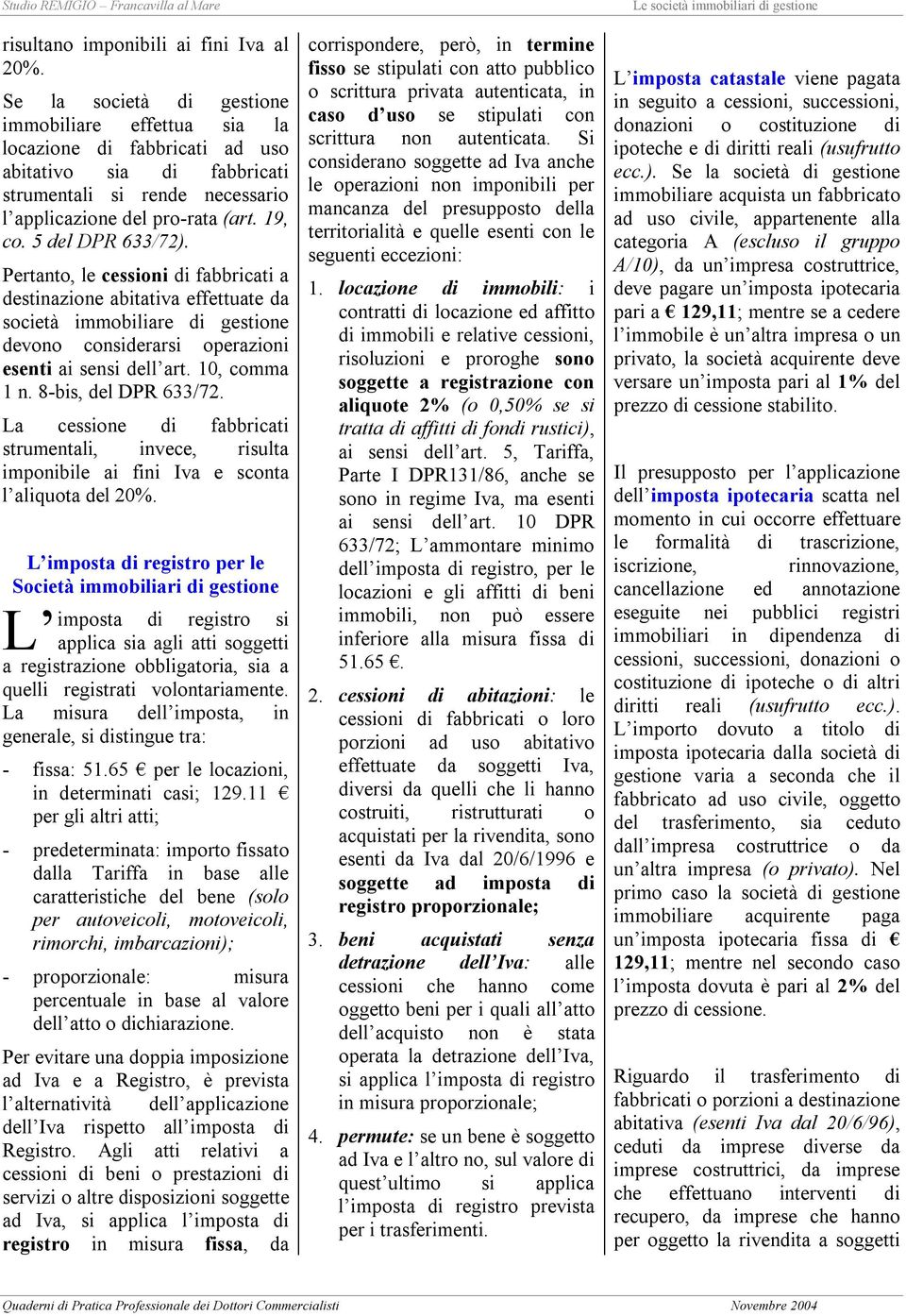 Studio REMIGIO – Francavilla al Mare

Le società immobiliari di gestione

risultano imponibili ai fini Iva al 20%.

Se la società di gestione immobiliare effettua sia la locazione di fabbricati ad uso abitativo sia di fabbricati strumentali si rende necessario l'applicazione del pro-rata (art. 19, co. 5 del DPR 633/72).

Pertanto, le cessioni di fabbricati a destinazione abitativa effettuate da società immobiliare di gestione devono considerarsi operazioni esenti ai sensi dell'art. 10, comma 1 n. 8-bis, del DPR 633/72.

La cessione di fabbricati strumentali, invece, risulta imponibile ai fini Iva e sconta l'aliquota del 20%.

L'imposta di registro per le Società immobiliari di gestione

L'imposta di registro si applica sia agli atti soggetti a registrazione obbligatoria, sia a quelli registrati volontariamente. La misura dell'imposta, in generale, si distingue tra:

- fissa: 51.65 € per le locazioni, in determinati casi; 129.11 € per gli altri atti;

- predeterminata: importo fissato dalla Tariffa in base alle caratteristiche del bene (solo per autoveicoli, motoveicoli, rimorchi, imbarcazioni);

- proporzionale: misura percentuale in base al valore dell'atto o dichiarazione.

Per evitare una doppia imposizione ad Iva e a Registro, è prevista l'alternatività dell'applicazione dell'Iva rispetto all'imposta di Registro. Agli atti relativi a cessioni di beni o prestazioni di servizi o altre disposizioni soggette ad Iva, si applica l'imposta di registro in misura fissa, da corrispondere, però, in termine fisso se stipulati con atto pubblico o scrittura privata autenticata, in caso d'uso se stipulati con scrittura non autenticata. Si considerano soggette ad Iva anche le operazioni non imponibili per mancanza del presupposto della territorialità e quelle esenti con le seguenti eccezioni:

1. locazione di immobili: i contratti di locazione ed affitto di immobili e relative cessioni, risoluzioni e proroghe sono soggette a registrazione con aliquote 2% (o 0,50% se si tratta di affitti di fondi rustici), ai sensi dell'art. 5, Tariffa, Parte I DPR131/86, anche se sono in regime Iva, ma esenti ai sensi dell'art. 10 DPR 633/72; L'ammontare minimo dell'imposta di registro, per le locazioni e gli affitti di beni immobili, non può essere inferiore alla misura fissa di 51.65 €.

2. cessioni di abitazioni: le cessioni di fabbricati o loro porzioni ad uso abitativo effettuate da soggetti Iva, diversi da quelli che li hanno costruiti, ristrutturati o acquistati per la rivendita, sono esenti da Iva dal 20/6/1996 e soggette ad imposta di registro proporzionale;

3. beni acquistati senza detrazione dell'Iva: alle cessioni che hanno come oggetto beni per i quali all'atto dell'acquisto non è stata operata la detrazione dell'Iva, si applica l'imposta di registro in misura proporzionale;

4. permute: se un bene è soggetto ad Iva e l'altro no, sul valore di quest'ultimo si applica l'imposta di registro prevista per i trasferimenti.

L'imposta catastale viene pagata in seguito a cessioni, successioni, donazioni o costituzione di ipoteche e di diritti reali (usufrutto ecc.). Se la società di gestione immobiliare acquista un fabbricato ad uso civile, appartenente alla categoria A (escluso il gruppo A/10), da un'impresa costruttrice, deve pagare un'imposta ipotecaria pari a € 129,11; mentre se a cedere l'immobile è un'altra impresa o un privato, la società acquirente deve versare un'imposta pari al 1% del prezzo di cessione stabilito.

Il presupposto per l'applicazione dell'imposta ipotecaria scatta nel momento in cui occorre effettuare le formalità di trascrizione, iscrizione, rinnovazione, cancellazione ed annotazione eseguite nei pubblici registri immobiliari in dipendenza di cessioni, successioni, donazioni o costituzione di ipoteche o di altri diritti reali (usufrutto ecc.). L'importo dovuto a titolo di imposta ipotecaria dalla società di gestione varia a seconda che il fabbricato ad uso civile, oggetto del trasferimento, sia ceduto dall'impresa costruttrice o da un'altra impresa (o privato). Nel primo caso la società di gestione immobiliare acquirente paga un'imposta ipotecaria fissa di € 129,11; mentre nel secondo caso l'imposta dovuta è pari al 2% del prezzo di cessione.

Riguardo il trasferimento di fabbricati o porzioni a destinazione abitativa (esenti Iva dal 20/6/96), ceduti da imprese diverse da imprese costruttrici, da imprese che effettuano interventi di recupero, da imprese che hanno per oggetto la rivendita a soggetti

Quaderni di Pratica Professionale dei Dottori Commercialisti

Novembre 2004